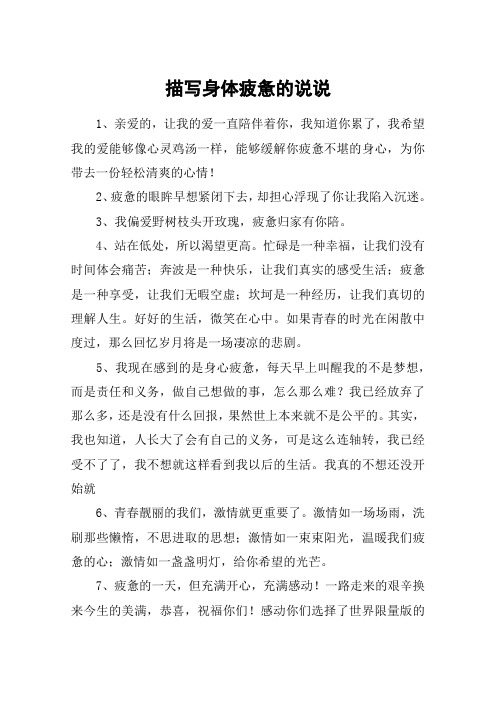 描写身体疲惫的说说

1、亲爱的，让我的爱一直陪伴着你，我知道你累了，我希望我的爱能够像心灵鸡汤一样，能够缓解你疲惫不堪的身心，为你带去一份轻松清爽的心情！

2、疲惫的眼眸早想紧闭下去，却担心浮现了你让我陷入沉迷。

3、我偏爱野树枝头开玫瑰，疲惫归家有你陪。

4、站在低处，所以渴望更高。忙碌是一种幸福，让我们没有时间体会痛苦；奔波是一种快乐，让我们真实的感受生活；疲惫是一种享受，让我们无暇空虚；坎坷是一种经历，让我们真切的理解人生。好好的生活，微笑在心中。如果青春的时光在闲散中度过，那么回忆岁月将是一场凄凉的悲剧。

5、我现在感到的是身心疲惫，每天早上叫醒我的不是梦想，而是责任和义务，做自己想做的事，怎么那么难？我已经放弃了那么多，还是没有什么回报，果然世上本来就不是公平的。其实，我也知道，人长大了会有自己的义务，可是这么连轴转，我已经受不了了，我不想就这样看到我以后的生活。我真的不想还没开始就

6、青春靓丽的我们，激情就更重要了。激情如一场场雨，洗刷那些懒惰，不思进取的思想；激情如一束束阳光，温暖我们疲惫的心；激情如一盏盏明灯，给你希望的光芒。

7、疲惫的一天，但充满开心，充满感动！一路走来的艰辛换来今生的美满，恭喜，祝福你们！感动你们选择了世界限量版的